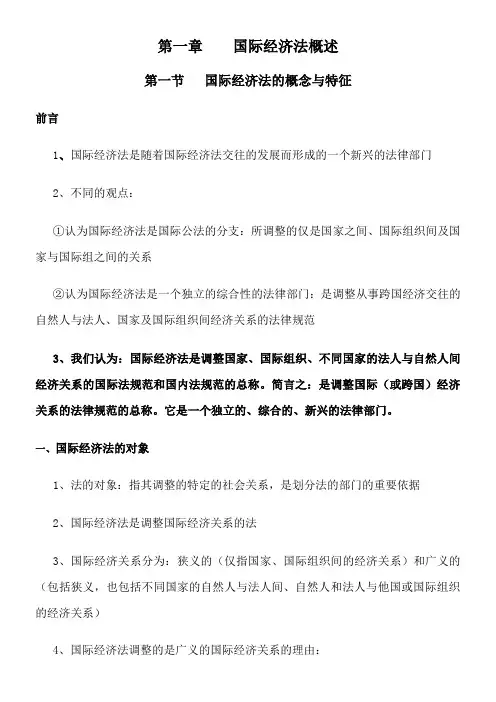 第一章　　国际经济法概述

第一节　　国际经济法的概念与特征

前言

1、国际经济法是随着国际经济法交往的发展而形成的一个新兴的法律部门

2、不同的观点：

①认为国际经济法是国际公法的分支：所调整的仅是国家之间、国际组织间及国家与国际组之间的关系

②认为国际经济法是一个独立的综合性的法律部门：是调整从事跨国经济交往的自然人与法人、国家及国际组织间经济关系的法律规范

3、我们认为：国际经济法是调整国家、国际组织、不同国家的法人与自然人间经济关系的国际法规范和国内法规范的总称。简言之：是调整国际（或跨国）经济关系的法律规范的总称。它是一个独立的、综合的、新兴的法律部门。

一、国际经济法的对象

1、法的对象：指其调整的特定的社会关系，是划分法的部门的重要依据

2、国际经济法是调整国际经济关系的法

3、国际经济关系分为：狭义的（仅指国家、国际组织间的经济关系）和广义的（包括狭义，也包括不同国家的自然人与法人间、自然人和法人与他国或国际组织的经济关系）

4、国际经济法调整的是广义的国际经济关系的理由：